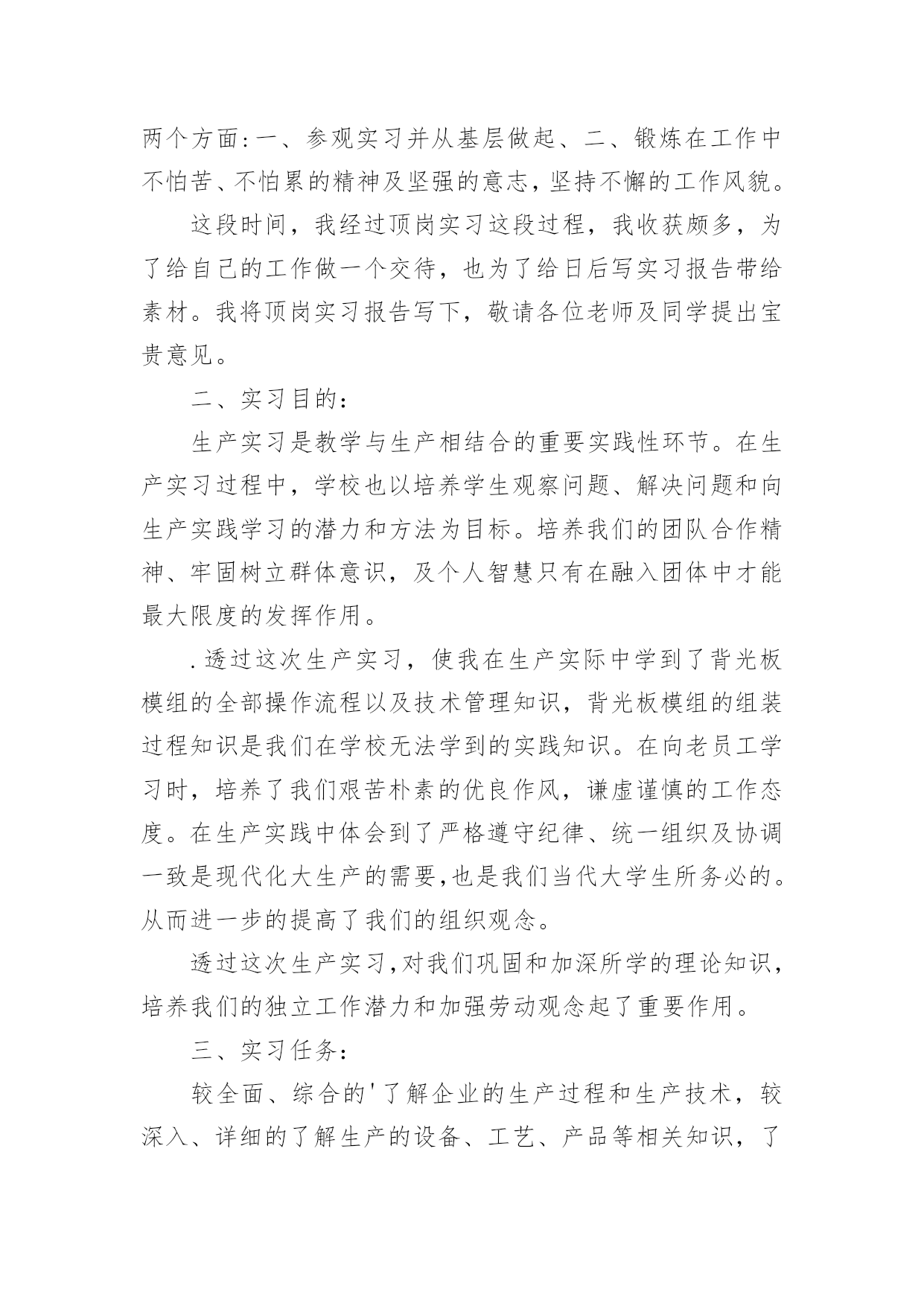 两个方面:一、参观实习并从基层做起、二、锻炼在工作中不怕苦、不怕累的精神及坚强的意志，坚持不懈的工作风貌。

这段时间，我经过顶岗实习这段过程，我收获颇多，为了给自己的工作做一个交待，也为了给日后写实习报告带给素材。我将顶岗实习报告写下，敬请各位老师及同学提出宝贵意见。

二、实习目的:

生产实习是教学与生产相结合的重要实践性环节。在生产实习过程中，学校也以培养学生观察问题、解决问题和向生产实践学习的潜力和方法为目标。培养我们的团队合作精神、牢固树立群体意识，及个人智慧只有在融入团体中才能最大限度的发挥作用。

.透过这次生产实习，使我在生产实际中学到了背光板模组的全部操作流程以及技术管理知识，背光板模组的组装过程知识是我们在学校无法学到的实践知识。在向老员工学习时，培养了我们艰苦朴素的优良作风，谦虚谨慎的工作态度。在生产实践中体会到了严格遵守纪律、统一组织及协调一致是现代化大生产的需要,也是我们当代大学生所务必的。从而进一步的提高了我们的组织观念。

透过这次生产实习,对我们巩固和加深所学的理论知识，培养我们的独立工作潜力和加强劳动观念起了重要作用。

三、实习任务:

较全面、综合的'了解企业的生产过程和生产技术，较深入、详细的了解生产的设备、工艺、产品等相关知识，了